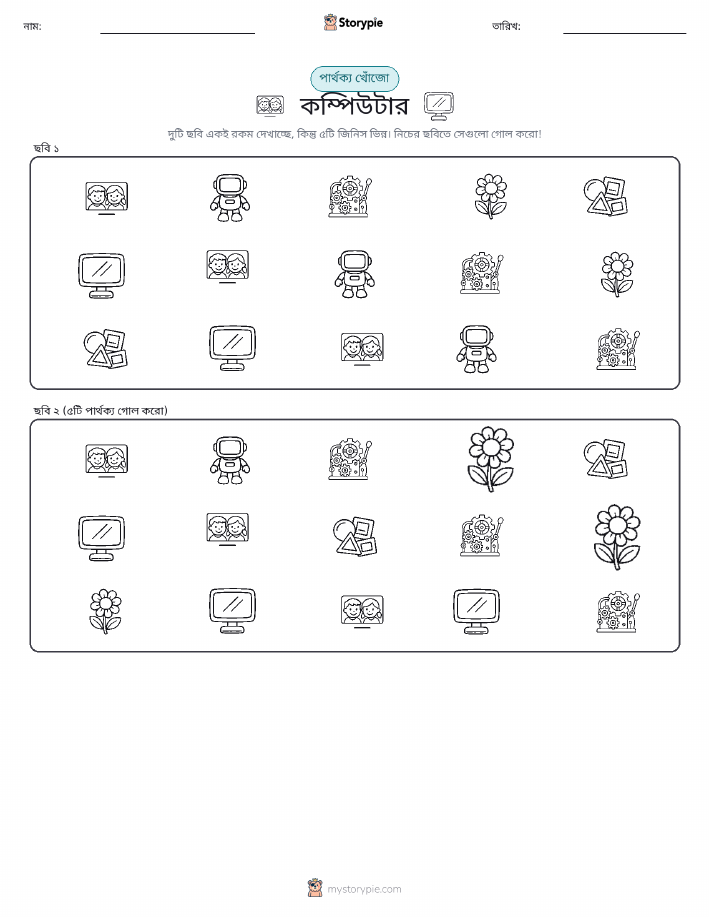 নাম: Storypie তারিখ:

পার্থক্য খোঁজো

কম্পিউটার

দুটি ছবি একই রকম দেখাচ্ছে, কিন্তু ৫টি জিনিস ভিন্ন। নিচের ছবিতে সেগুলো গোল করো!

ছবি ১

ছবি ২ (৫টি পার্থক্য গোল করো)

mystorypie.com